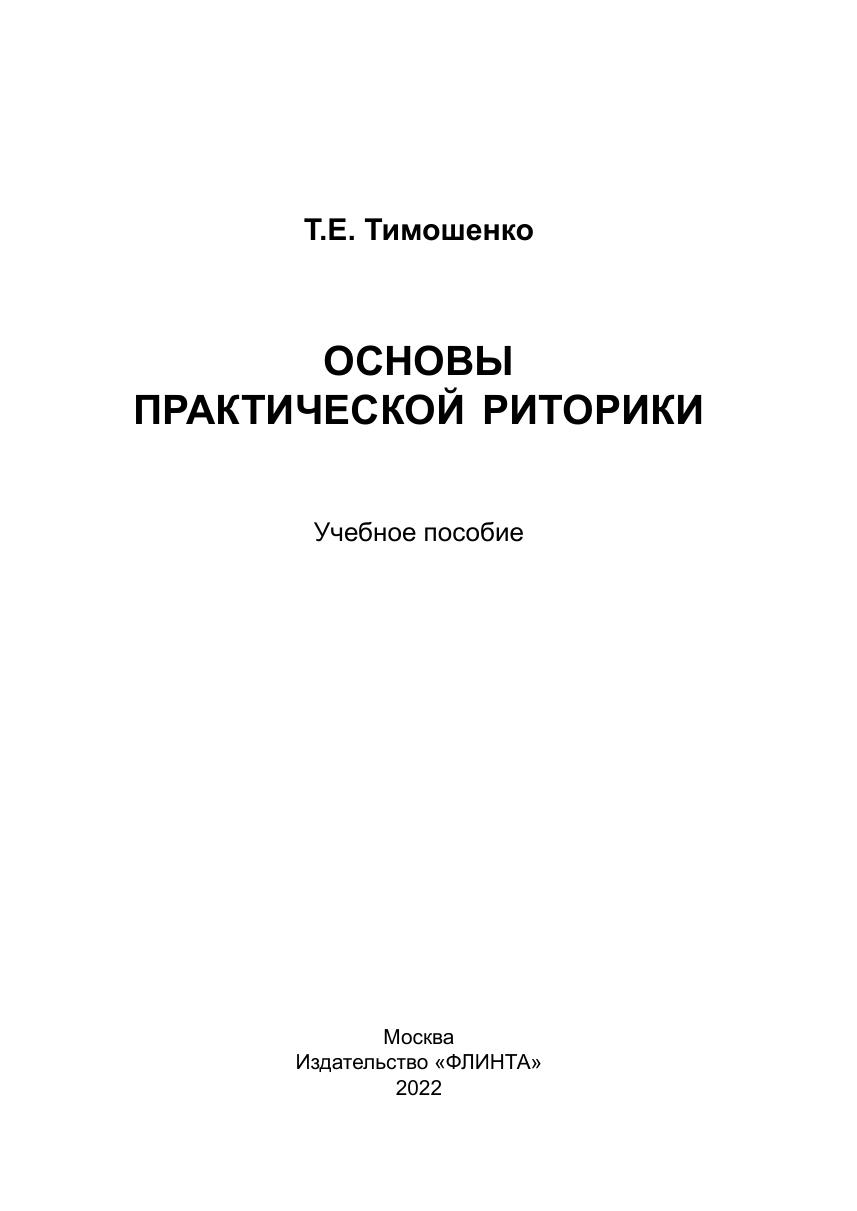 Т.Е. Тимошенко

ОСНОВЫ ПРАКТИЧЕСКОЙ РИТОРИКИ

Учебное пособие

Москва
Издательство «ФЛИНТА»
2022